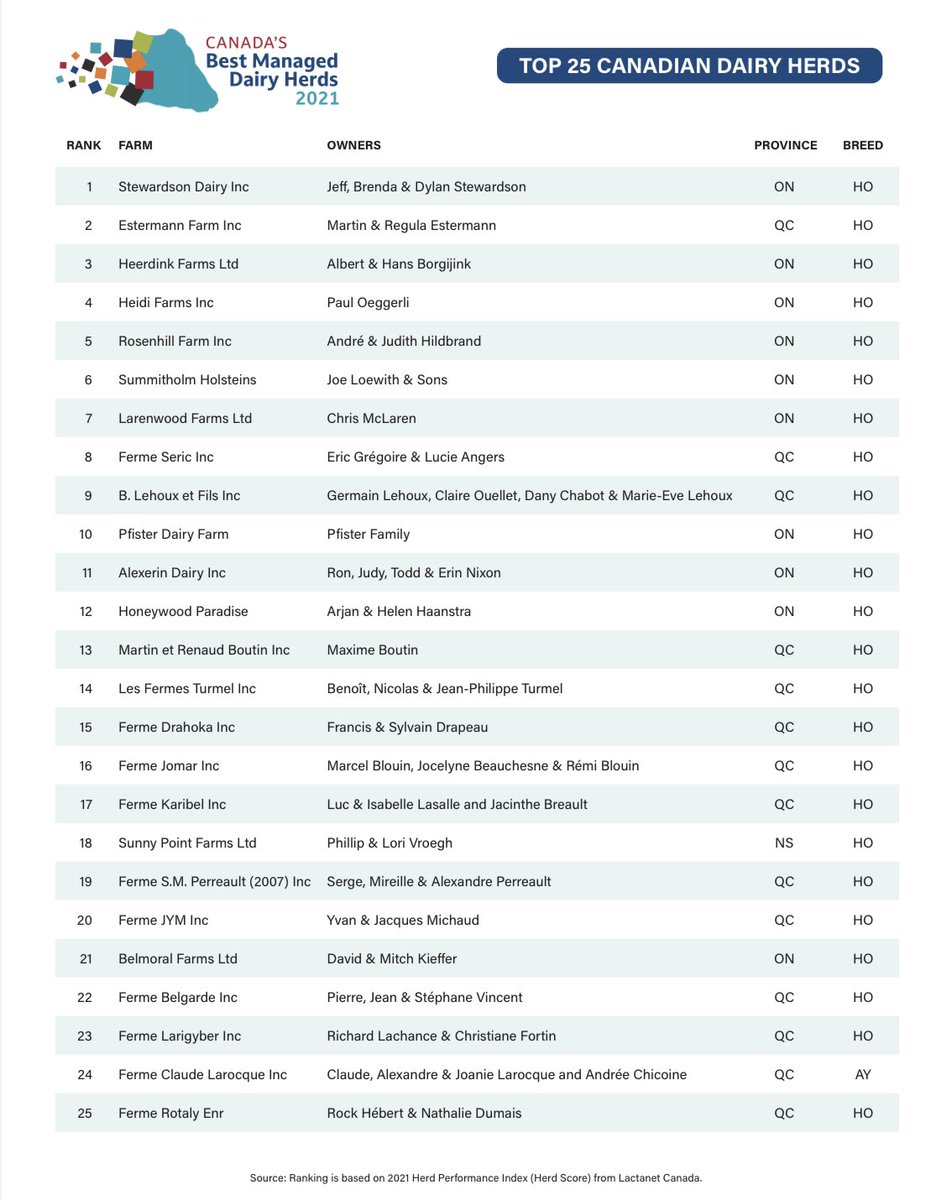 CANADA'S
Best Managed
Dairy Herds
2021

TOP 25 CANADIAN DAIRY HERDS

| RANK | FARM | OWNERS | PROVINCE | BREED |
|---|---|---|---|---|
| 1 | Stewardson Dairy Inc | Jeff, Brenda & Dylan Stewardson | ON | HO |
| 2 | Estermann Farm Inc | Martin & Regula Estermann | QC | HO |
| 3 | Heerdink Farms Ltd | Albert & Hans Borgijink | ON | HO |
| 4 | Heidi Farms Inc | Paul Oeggerli | ON | HO |
| 5 | Rosenhill Farm Inc | André & Judith Hildbrand | ON | HO |
| 6 | Summitholm Holsteins | Joe Loewith & Sons | ON | HO |
| 7 | Larenwood Farms Ltd | Chris McLaren | ON | HO |
| 8 | Ferme Seric Inc | Eric Grégoire & Lucie Angers | QC | HO |
| 9 | B. Lehoux et Fils Inc | Germain Lehoux, Claire Ouellet, Dany Chabot & Marie-Eve Lehoux | QC | HO |
| 10 | Pfister Dairy Farm | Pfister Family | ON | HO |
| 11 | Alexerin Dairy Inc | Ron, Judy, Todd & Erin Nixon | ON | HO |
| 12 | Honeywood Paradise | Arjan & Helen Haanstra | ON | HO |
| 13 | Martin et Renaud Boutin Inc | Maxime Boutin | QC | HO |
| 14 | Les Fermes Turmel Inc | Benoît, Nicolas & Jean-Philippe Turmel | QC | HO |
| 15 | Ferme Drahoka Inc | Francis & Sylvain Drapeau | QC | HO |
| 16 | Ferme Jomar Inc | Marcel Blouin, Jocelyne Beauchesne & Rémi Blouin | QC | HO |
| 17 | Ferme Karibel Inc | Luc & Isabelle Lasalle and Jacinthe Breault | QC | HO |
| 18 | Sunny Point Farms Ltd | Phillip & Lori Vroegh | NS | HO |
| 19 | Ferme S.M. Perreault (2007) Inc | Serge, Mireille & Alexandre Perreault | QC | HO |
| 20 | Ferme JYM Inc | Yvan & Jacques Michaud | QC | HO |
| 21 | Belmoral Farms Ltd | David & Mitch Kieffer | ON | HO |
| 22 | Ferme Belgarde Inc | Pierre, Jean & Stéphane Vincent | QC | HO |
| 23 | Ferme Larigyber Inc | Richard Lachance & Christiane Fortin | QC | HO |
| 24 | Ferme Claude Larocque Inc | Claude, Alexandre & Joanie Larocque and Andrée Chicoine | QC | AY |
| 25 | Ferme Rotaly Enr | Rock Hébert & Nathalie Dumais | QC | HO |

Source: Ranking is based on 2021 Herd Performance Index (Herd Score) from Lactanet Canada.